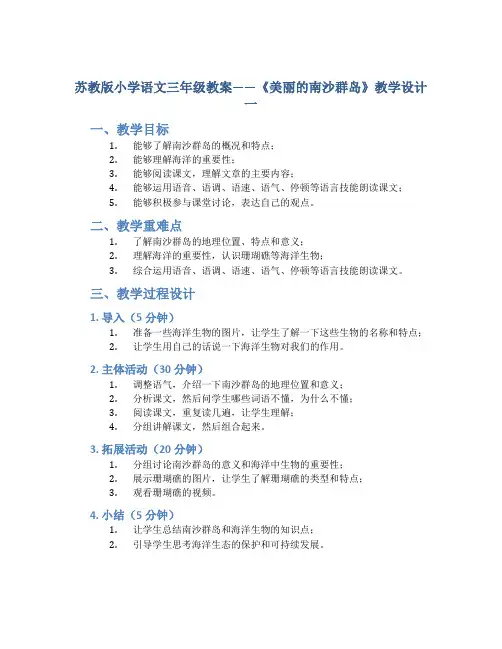 苏教版小学语文三年级教案——《美丽的南沙群岛》教学设计一

一、教学目标

1. 能够了解南沙群岛的概况和特点；
2. 能够理解海洋的重要性；
3. 能够阅读课文，理解文章的主要内容；
4. 能够运用语音、语调、语速、语气、停顿等语言技能朗读课文；
5. 能够积极参与课堂讨论，表达自己的观点。

二、教学重难点

1. 了解南沙群岛的地理位置、特点和意义；
2. 理解海洋的重要性，认识珊瑚礁等海洋生物；
3. 综合运用语音、语调、语速、语气、停顿等语言技能朗读课文。

三、教学过程设计

1. 导入（5 分钟）

1. 准备一些海洋生物的图片，让学生了解一下这些生物的名称和特点；
2. 让学生用自己的话说一下海洋生物对我们的作用。

2. 主体活动（30 分钟）

1. 调整语气，介绍一下南沙群岛的地理位置和意义；
2. 分析课文，然后问学生哪些词语不懂，为什么不懂；
3. 阅读课文，重复读几遍，让学生理解；
4. 分组讲解课文，然后组合起来。

3. 拓展活动（20 分钟）

1. 分组讨论南沙群岛的意义和海洋中生物的重要性；
2. 展示珊瑚礁的图片，让学生了解珊瑚礁的类型和特点；
3. 观看珊瑚礁的视频。

4. 小结（5 分钟）

1. 让学生总结南沙群岛和海洋生物的知识点；
2. 引导学生思考海洋生态的保护和可持续发展。